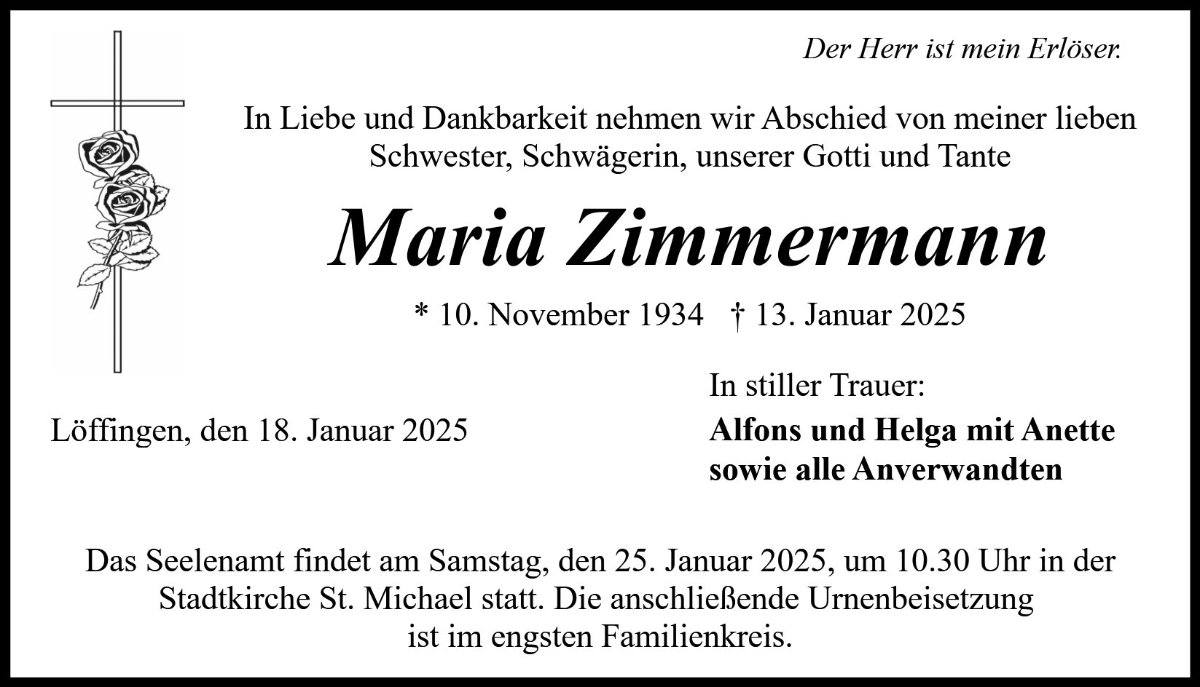 Der Herr ist mein Erlöser.

In Liebe und Dankbarkeit nehmen wir Abschied von meiner lieben Schwester, Schwägerin, unserer Gotti und Tante

Maria Zimmermann

* 10. November 1934 † 13. Januar 2025

Löffingen, den 18. Januar 2025

In stiller Trauer:
Alfons und Helga mit Anette
sowie alle Anverwandten

Das Seelenamt findet am Samstag, den 25. Januar 2025, um 10.30 Uhr in der Stadtkirche St. Michael statt. Die anschließende Urnenbeisetzung ist im engsten Familienkreis.